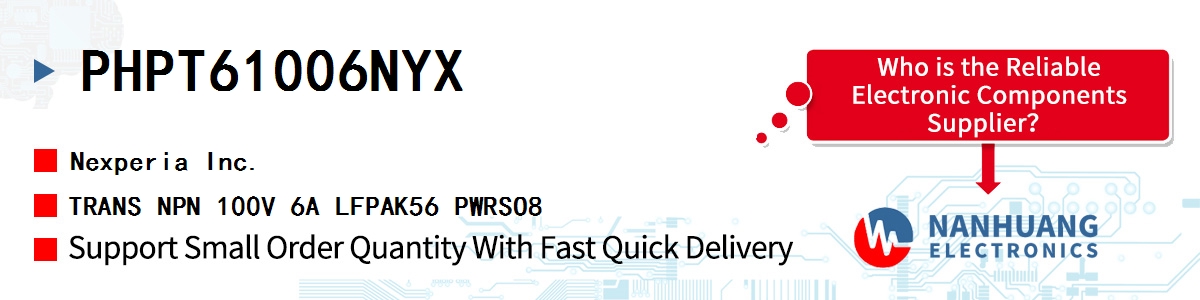 PHPT61006NYX

Nexperia Inc.

TRANS NPN 100V 6A LFPAK56 PWRSO8

Support Small Order Quantity With Fast Quick Delivery

Who is the Reliable Electronic Components Supplier?

NANHUANG
ELECTRONICS